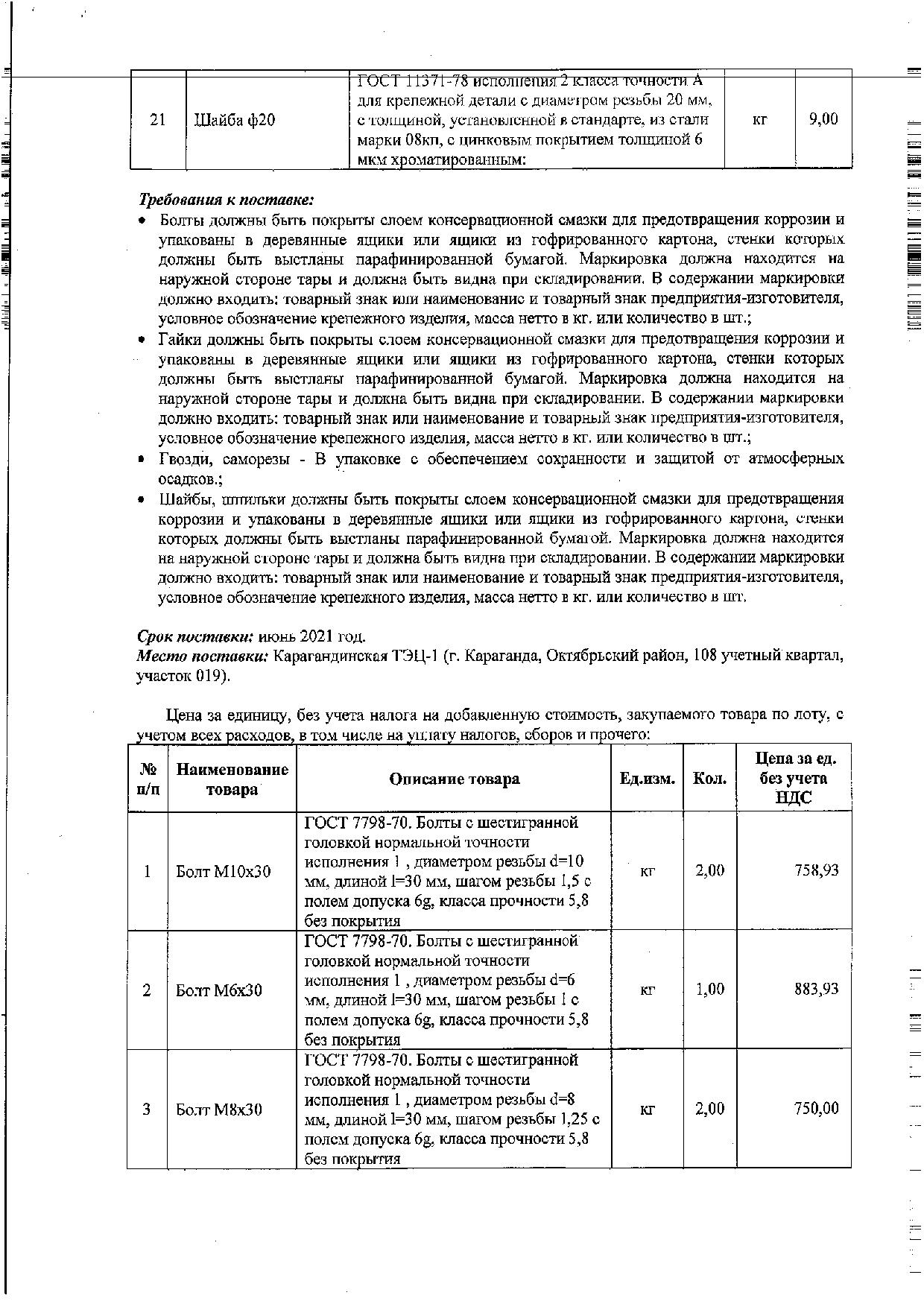 | 21 | Шайба ф20 | ГОСТ 11371-78 исполнения 2 класса точности А для крепежной детали с диаметром резьбы 20 мм, с толщиной, установленной в стандарте, из стали марки 08кп, с цинковым покрытием толщиной 6 мкм хроматированным: | кг | 9,00 |
|---|---|---|---|---|

Требования к поставке:
• Болты должны быть покрыты слоем консервационной смазки для предотвращения коррозии и упакованы в деревянные ящики или ящики из гофрированного картона, стенки которых должны быть выстланы парафинированной бумагой. Маркировка должна находится на наружной стороне тары и должна быть видна при складировании. В содержании маркировки должно входить: товарный знак или наименование и товарный знак предприятия-изготовителя, условное обозначение крепежного изделия, масса нетто в кг. или количество в шт.;
• Гайки должны быть покрыты слоем консервационной смазки для предотвращения коррозии и упакованы в деревянные ящики или ящики из гофрированного картона, стенки которых должны быть выстланы парафинированной бумагой. Маркировка должна находится на наружной стороне тары и должна быть видна при складировании. В содержании маркировки должно входить: товарный знак или наименование и товарный знак предприятия-изготовителя, условное обозначение крепежного изделия, масса нетто в кг. или количество в шт.;
• Гвозди, саморезы - В упаковке с обеспечением сохранности и защитой от атмосферных осадков.;
• Шайбы, шпильки должны быть покрыты слоем консервационной смазки для предотвращения коррозии и упакованы в деревянные ящики или ящики из гофрированного картона, стенки которых должны быть выстланы парафинированной бумагой. Маркировка должна находится на наружной стороне тары и должна быть видна при складировании. В содержании маркировки должно входить: товарный знак или наименование и товарный знак предприятия-изготовителя, условное обозначение крепежного изделия, масса нетто в кг. или количество в шт.

Срок поставки: июнь 2021 год.
Место поставки: Карагандинская ТЭЦ-1 (г. Караганда, Октябрьский район, 108 учетный квартал, участок 019).

Цена за единицу, без учета налога на добавленную стоимость, закупаемого товара по лоту, с учетом всех расходов, в том числе на уплату налогов, сборов и прочего:

| № п/п | Наименование товара | Описание товара | Ед.изм. | Кол. | Цена за ед. без учета НДС |
|---|---|---|---|---|---|
| 1 | Болт М10х30 | ГОСТ 7798-70. Болты с шестигранной головкой нормальной точности исполнения 1 , диаметром резьбы d=10 мм, длиной l=30 мм, шагом резьбы 1,5 с полем допуска 6g, класса прочности 5,8 без покрытия | кг | 2,00 | 758,93 |
| 2 | Болт М6х30 | ГОСТ 7798-70. Болты с шестигранной головкой нормальной точности исполнения 1 , диаметром резьбы d=6 мм, длиной l=30 мм, шагом резьбы 1 с полем допуска 6g, класса прочности 5,8 без покрытия | кг | 1,00 | 883,93 |
| 3 | Болт М8х30 | ГОСТ 7798-70. Болты с шестигранной головкой нормальной точности исполнения 1 , диаметром резьбы d=8 мм, длиной l=30 мм, шагом резьбы 1,25 с полем допуска 6g, класса прочности 5,8 без покрытия | кг | 2,00 | 750,00 |